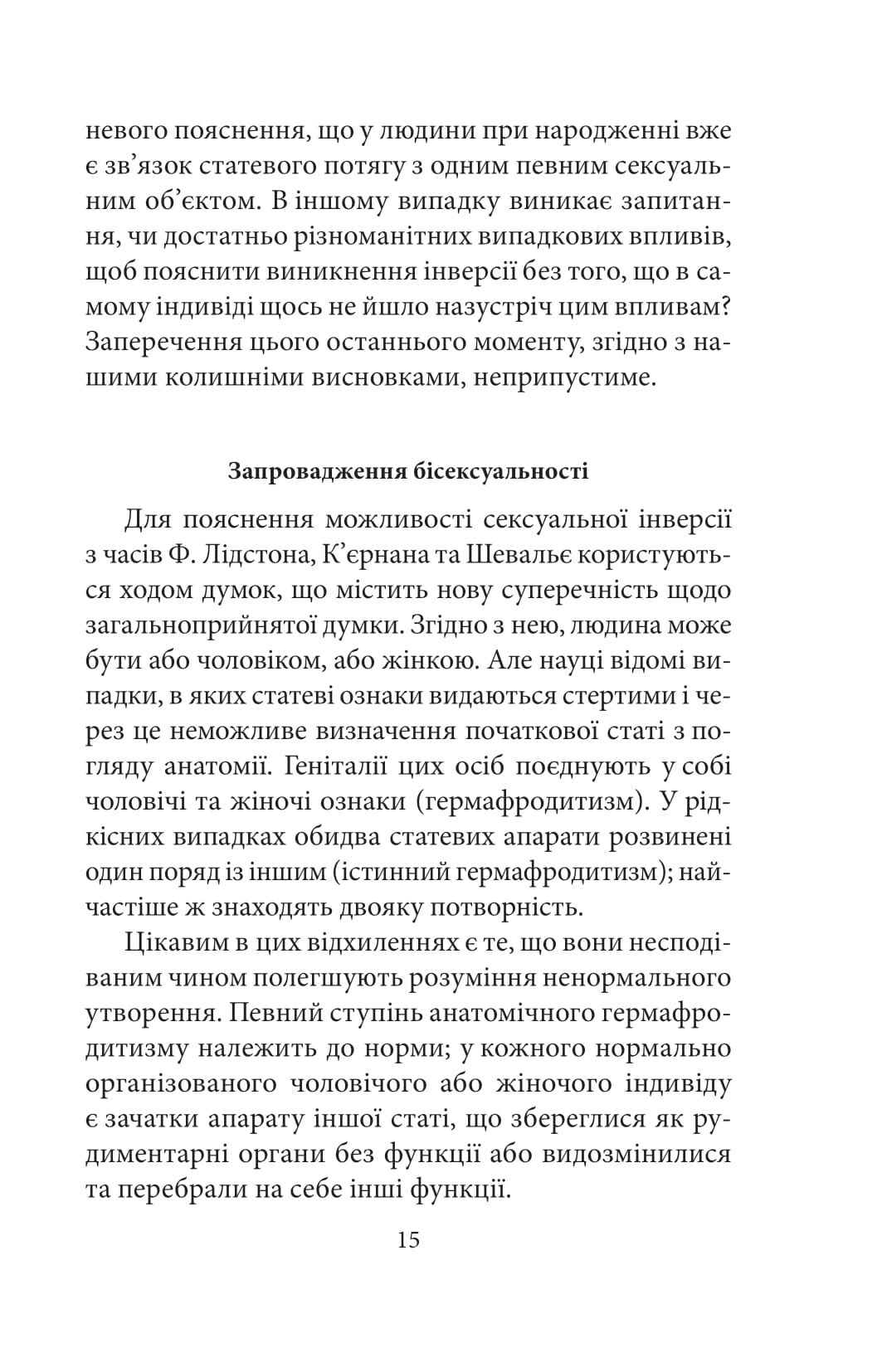 невого пояснення, що у людини при народженні вже є зв’язок статевого потягу з одним певним сексуальним об’єктом. В іншому випадку виникає запитання, чи достатньо різноманітних випадкових впливів, щоб пояснити виникнення інверсії без того, що в самому індивіді щось не йшло назустріч цим впливам? Заперечення цього останнього моменту, згідно з нашими колишніми висновками, неприпустиме.

Запровадження бісексуальності

Для пояснення можливості сексуальної інверсії з часів Ф. Лідстона, К’єрнана та Шевальє користуються ходом думок, що містить нову суперечність щодо загальноприйнятої думки. Згідно з нею, людина може бути або чоловіком, або жінкою. Але науці відомі випадки, в яких статеві ознаки видаються стертими і через це неможливе визначення початкової статі з погляду анатомії. Геніталії цих осіб поєднують у собі чоловічі та жіночі ознаки (гермафродитизм). У рідкісних випадках обидва статевих апарати розвинені один поряд із іншим (істинний гермафродитизм); найчастіше ж знаходять двояку потворність.

Цікавим в цих відхиленнях є те, що вони несподіваним чином полегшують розуміння ненормального утворення. Певний ступінь анатомічного гермафродитизму належить до норми; у кожного нормально організованого чоловічого або жіночого індивіду є зачатки апарату іншої статі, що збереглися як рудиментарні органи без функції або видозмінилися та перебрали на себе інші функції.

15